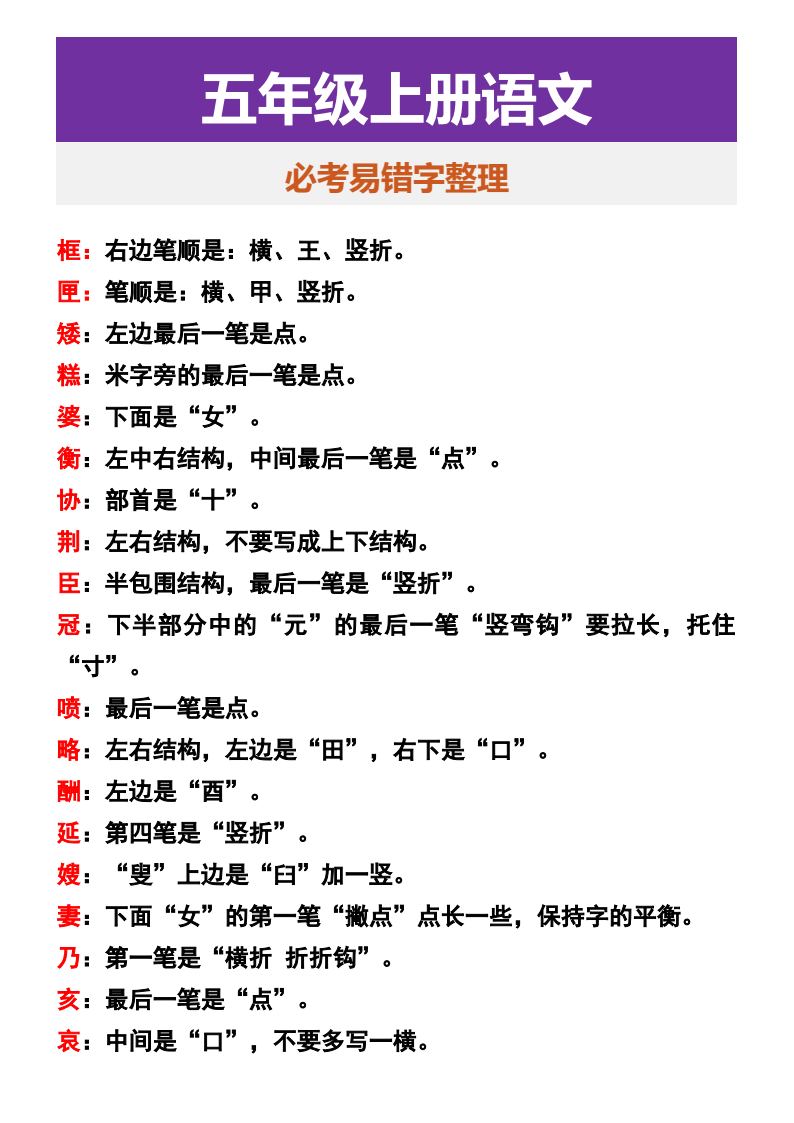 五年级上册语文

必考易错字整理

框：右边笔顺是：横、王、竖折。

匣：笔顺是：横、甲、竖折。

矮：左边最后一笔是点。

糕：米字旁的最后一笔是点。

婆：下面是“女”。

衡：左中右结构，中间最后一笔是“点”。

协：部首是“十”。

荆：左右结构，不要写成上下结构。

臣：半包围结构，最后一笔是“竖折”。

冠：下半部分中的“元”的最后一笔“竖弯钩”要拉长，托住“寸”。

喷：最后一笔是点。

略：左右结构，左边是“田”，右下是“口”。

酬：左边是“酉”。

延：第四笔是“竖折”。

嫂：“叟”上边是“臼”加一竖。

妻：下面“女”的第一笔“撇点”点长一些，保持字的平衡。

乃：第一笔是“横折 折折钩”。

亥：最后一笔是“点”。

哀：中间是“口”，不要多写一横。